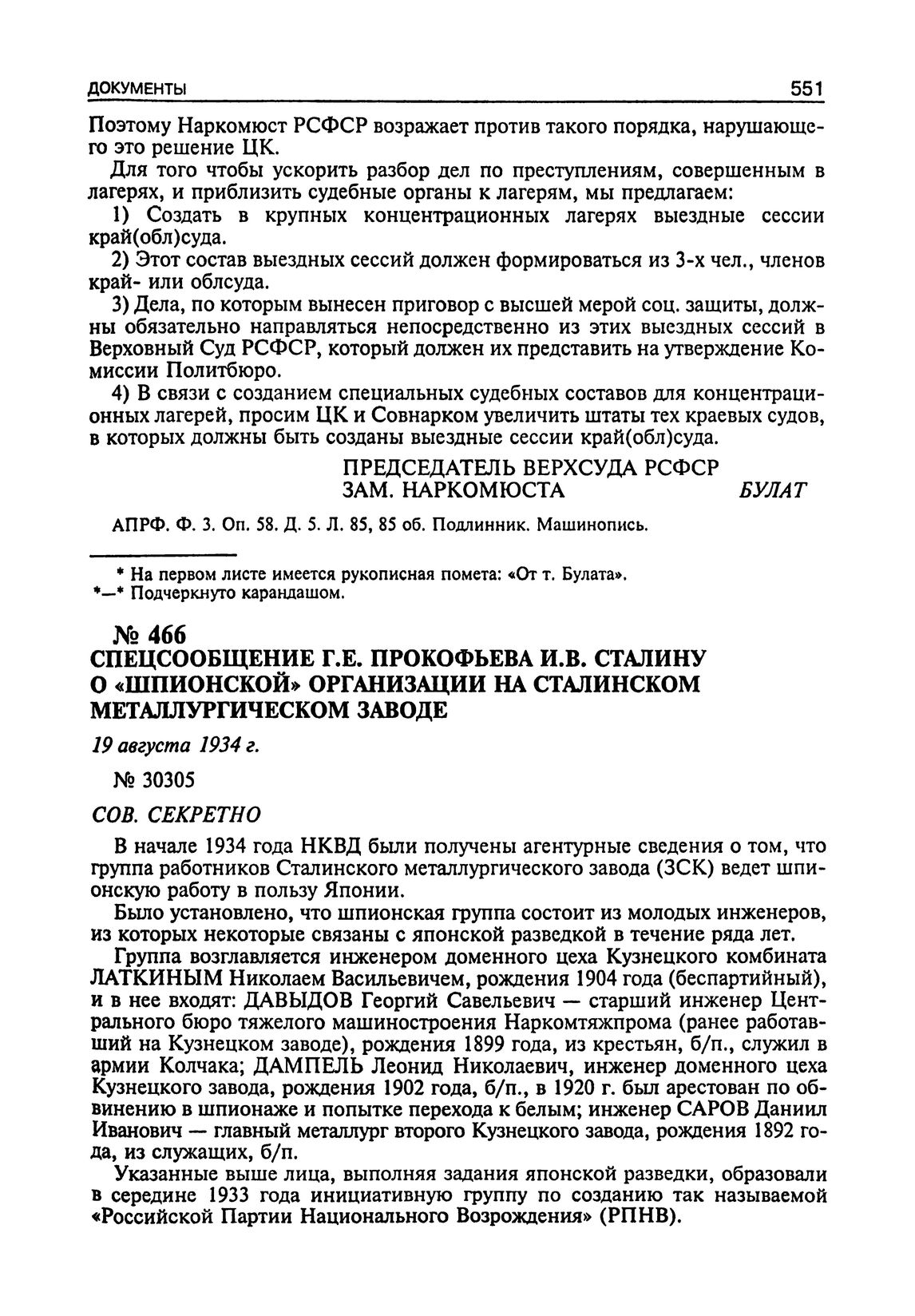 ДОКУМЕНТЫ 551

Поэтому Наркомюст РСФСР возражает против такого порядка, нарушающего это решение ЦК.

Для того чтобы ускорить разбор дел по преступлениям, совершенным в лагерях, и приблизить судебные органы к лагерям, мы предлагаем:

1) Создать в крупных концентрационных лагерях выездные сессии край(обл)суда.

2) Этот состав выездных сессий должен формироваться из 3-х чел., членов край- или облсуда.

3) Дела, по которым вынесен приговор с высшей мерой соц. защиты, должны обязательно направляться непосредственно из этих выездных сессий в Верховный Суд РСФСР, который должен их представить на утверждение Комиссии Политбюро.

4) В связи с созданием специальных судебных составов для концентрационных лагерей, просим ЦК и Совнарком увеличить штаты тех краевых судов, в которых должны быть созданы выездные сессии край(обл)суда.

ПРЕДСЕДАТЕЛЬ ВЕРХСУДА РСФСР
ЗАМ. НАРКОМЮСТА БУЛАТ

АПРФ. Ф. 3. Оп. 58. Д. 5. Л. 85, 85 об. Подлинник. Машинопись.

* На первом листе имеется рукописная помета: «От т. Булата».
*—* Подчеркнуто карандашом.

№ 466
СПЕЦСООБЩЕНИЕ Г.Е. ПРОКОФЬЕВА И.В. СТАЛИНУ О «ШПИОНСКОЙ» ОРГАНИЗАЦИИ НА СТАЛИНСКОМ МЕТАЛЛУРГИЧЕСКОМ ЗАВОДЕ

19 августа 1934 г.

№ 30305

СОВ. СЕКРЕТНО

В начале 1934 года НКВД были получены агентурные сведения о том, что группа работников Сталинского металлургического завода (ЗСК) ведет шпионскую работу в пользу Японии.

Было установлено, что шпионская группа состоит из молодых инженеров, из которых некоторые связаны с японской разведкой в течение ряда лет.

Группа возглавляется инженером доменного цеха Кузнецкого комбината ЛАТКИНЫМ Николаем Васильевичем, рождения 1904 года (беспартийный), и в нее входят: ДАВЫДОВ Георгий Савельевич — старший инженер Центрального бюро тяжелого машиностроения Наркомтяжпрома (ранее работавший на Кузнецком заводе), рождения 1899 года, из крестьян, б/п., служил в армии Колчака; ДАМПЕЛЬ Леонид Николаевич, инженер доменного цеха Кузнецкого завода, рождения 1902 года, б/п., в 1920 г. был арестован по обвинению в шпионаже и попытке перехода к белым; инженер САРОВ Даниил Иванович — главный металлург второго Кузнецкого завода, рождения 1892 года, из служащих, б/п.

Указанные выше лица, выполняя задания японской разведки, образовали в середине 1933 года инициативную группу по созданию так называемой «Российской Партии Национального Возрождения» (РПНВ).